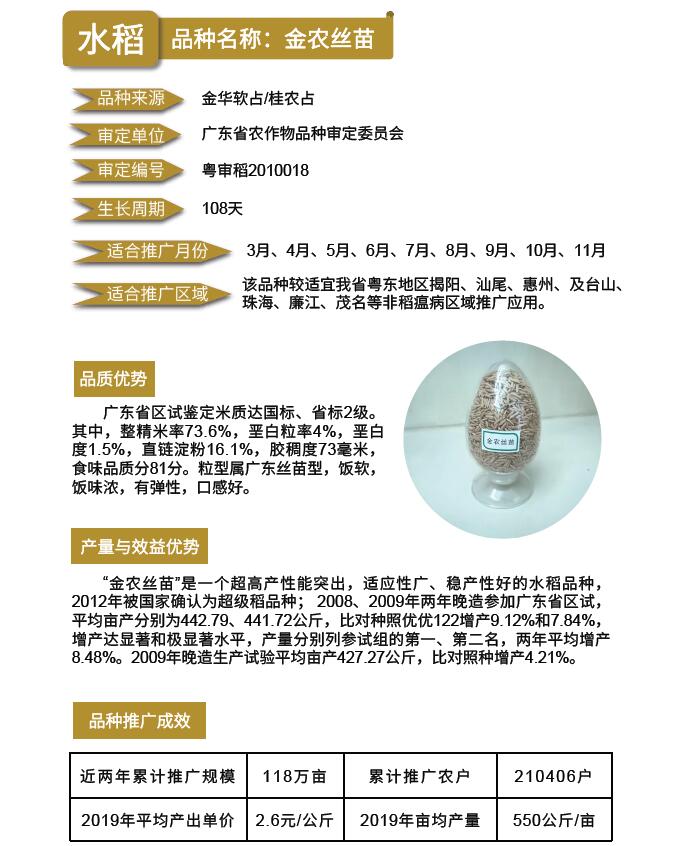 水稻 品种名称：金农丝苗

品种来源 金华软占/桂农占

审定单位 广东省农作物品种审定委员会

审定编号 粤审稻2010018

生长周期 108天

适合推广月份 3月、4月、5月、6月、7月、8月、9月、10月、11月

适合推广区域 该品种较适宜我省粤东地区揭阳、汕尾、惠州、及台山、珠海、廉江、茂名等非稻瘟病区域推广应用。

品质优势

广东省区试鉴定米质达国标、省标2级。其中，整精米率73.6%，垩白粒率4%，垩白度1.5%，直链淀粉16.1%，胶稠度73毫米，食味品质分81分。粒型属广东丝苗型，饭软，饭味浓，有弹性，口感好。

金农丝苗

产量与效益优势

“金农丝苗”是一个超高产性能突出，适应性广、稳产性好的水稻品种，2012年被国家确认为超级稻品种； 2008、2009年两年晚造参加广东省区试，平均亩产分别为442.79、441.72公斤，比对种照优优122增产9.12%和7.84%，增产达显著和极显著水平，产量分别列参试组的第一、第二名，两年平均增产8.48%。2009年晚造生产试验平均亩产427.27公斤，比对照种增产4.21%。

品种推广成效

| 近两年累计推广规模 | 118万亩 | 累计推广农户 | 210406户 |
|---|---|---|---|
| 2019年平均产出单价 | 2.6元/公斤 | 2019年亩均产量 | 550公斤/亩 |